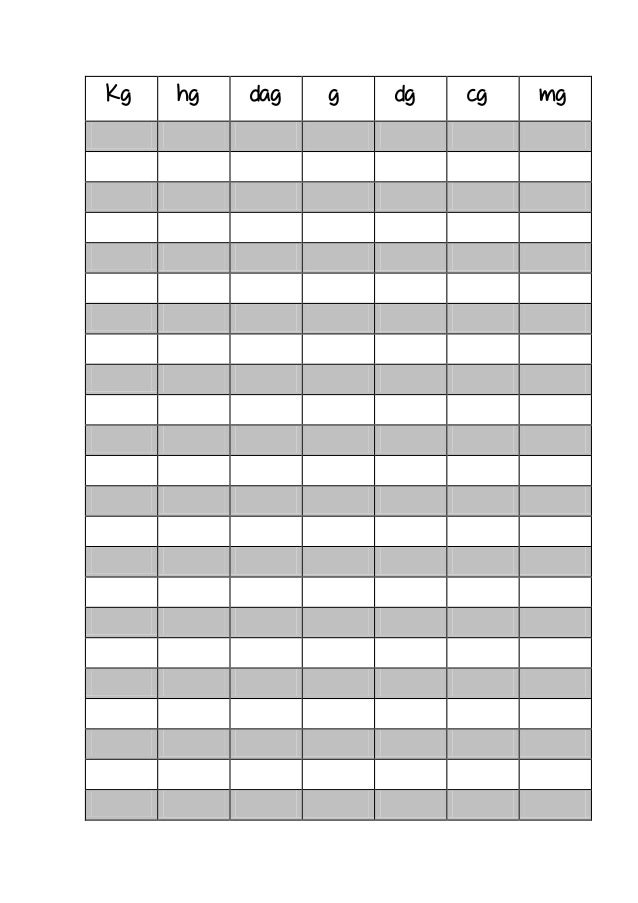 | Kg | hg | dag | g | dg | cg | mg |
|---|---|---|---|---|---|---|
| | | | | | | |
| | | | | | | |
| | | | | | | |
| | | | | | | |
| | | | | | | |
| | | | | | | |
| | | | | | | |
| | | | | | | |
| | | | | | | |
| | | | | | | |
| | | | | | | |
| | | | | | | |
| | | | | | | |
| | | | | | | |
| | | | | | | |
| | | | | | | |
| | | | | | | |
| | | | | | | |
| | | | | | | |
| | | | | | | |
| | | | | | | |
| | | | | | | |
| | | | | | | |